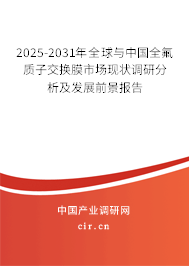 2025-2031年全球与中国全氟质子交换膜市场现状调研分析及发展前景报告

中国产业调研网

cir.cn